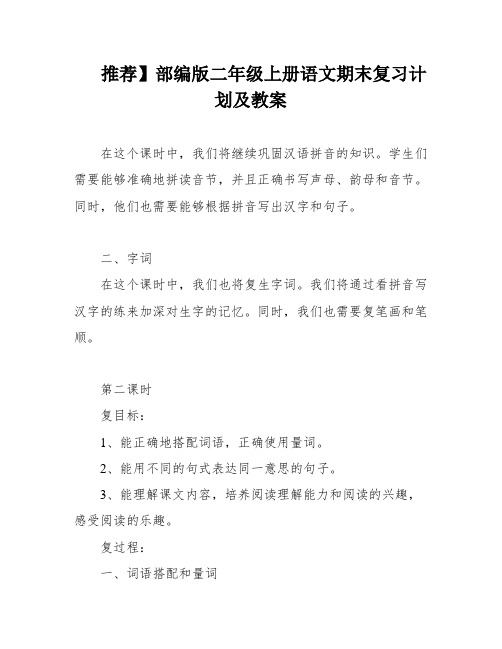 推荐】部编版二年级上册语文期末复习计划及教案

在这个课时中，我们将继续巩固汉语拼音的知识。学生们需要能够准确地拼读音节，并且正确书写声母、韵母和音节。同时，他们也需要能够根据拼音写出汉字和句子。

二、字词

在这个课时中，我们也将复生字词。我们将通过看拼音写汉字的练来加深对生字的记忆。同时，我们也需要复笔画和笔顺。

第二课时

复目标：

1、能正确地搭配词语，正确使用量词。

2、能用不同的句式表达同一意思的句子。

3、能理解课文内容，培养阅读理解能力和阅读的兴趣，感受阅读的乐趣。

复过程：

一、词语搭配和量词